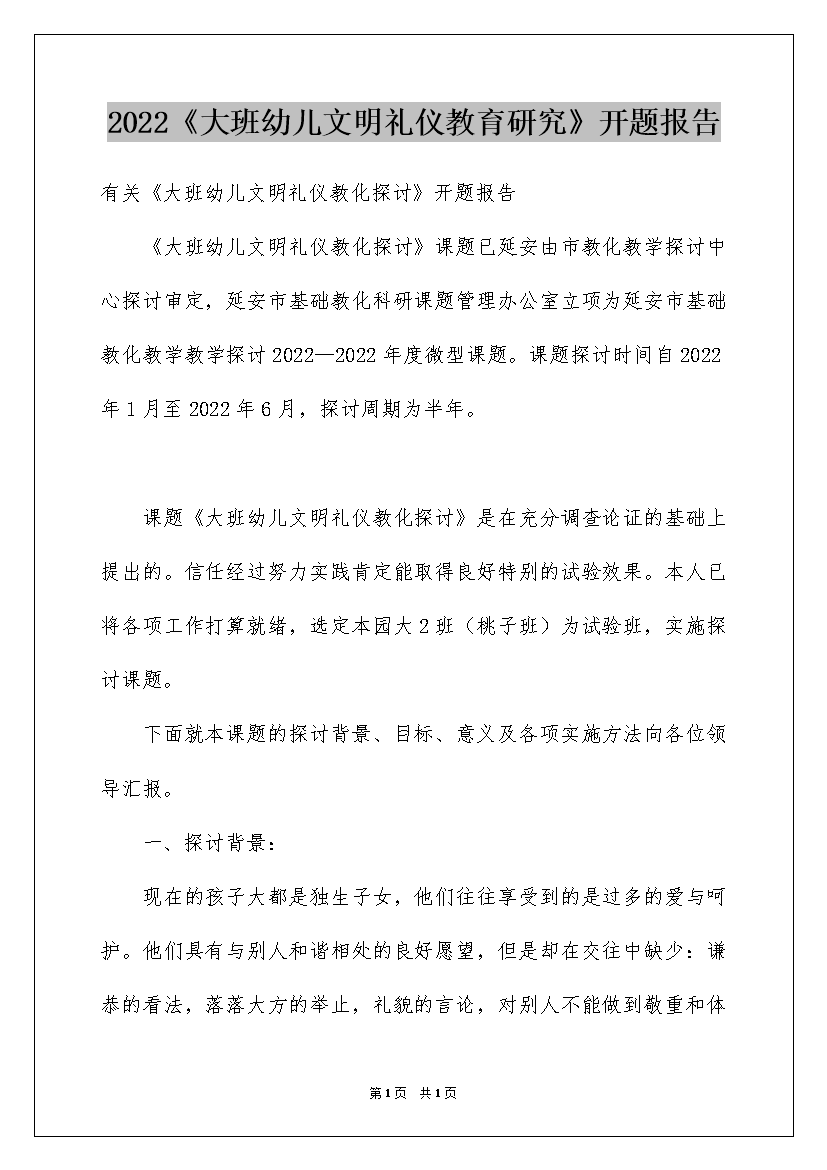 2022《大班幼儿文明礼仪教育研究》开题报告

有关《大班幼儿文明礼仪教化探讨》开题报告

《大班幼儿文明礼仪教化探讨》课题已延安由市教化教学探讨中心探讨审定，延安市基础教化科研课题管理办公室立项为延安市基础教化教学教学探讨2022—2022年度微型课题。课题探讨时间自2022年1月至2022年6月，探讨周期为半年。

课题《大班幼儿文明礼仪教化探讨》是在充分调查论证的基础上提出的。信任经过努力实践肯定能取得良好特别的试验效果。本人已将各项工作打算就绪，选定本园大2班（桃子班）为试验班，实施探讨课题。

下面就本课题的探讨背景、目标、意义及各项实施方法向各位领导汇报。

一、探讨背景：

现在的孩子大都是独生子女，他们往往享受到的是过多的爱与呵护。他们具有与别人和谐相处的良好愿望，但是却在交往中缺少：谦恭的看法，落落大方的举止，礼貌的言论，对别人不能做到敬重和体

第1页 共1页